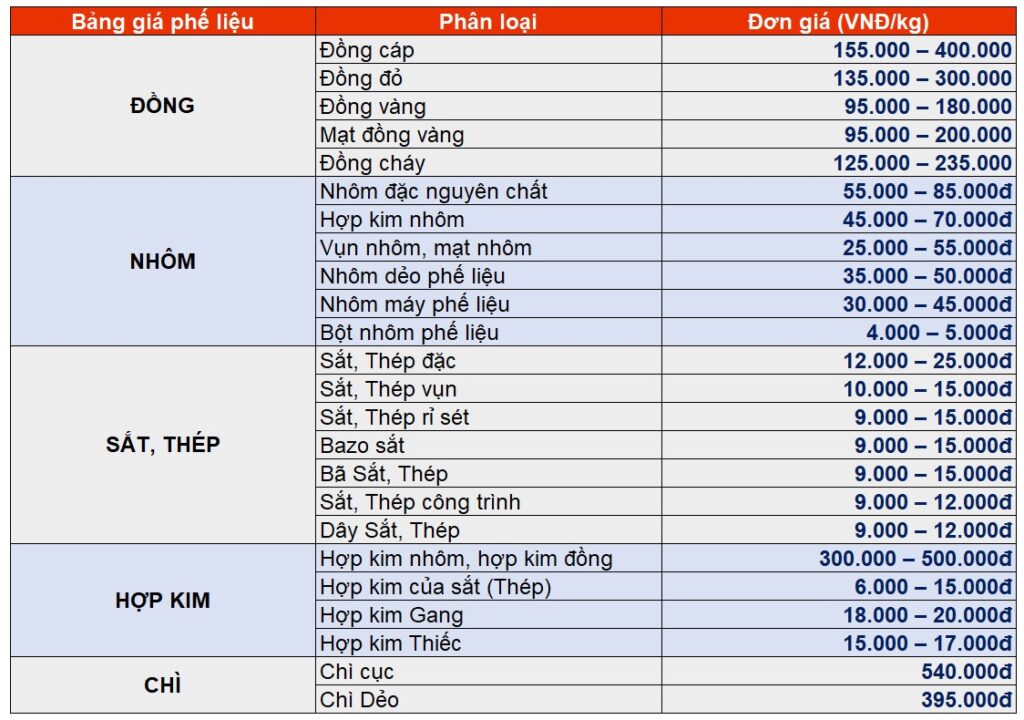 | Bảng giá phế liệu | Phân loại | Đơn giá (VNĐ/kg) |
|---|---|---|
| ĐỒNG | Đồng cáp | 155.000 – 400.000 |
| | Đồng đỏ | 135.000 – 300.000 |
| | Đồng vàng | 95.000 – 180.000 |
| | Mạt đồng vàng | 95.000 – 200.000 |
| | Đồng cháy | 125.000 – 235.000 |
| NHÔM | Nhôm đặc nguyên chất | 55.000 – 85.000đ |
| | Hợp kim nhôm | 45.000 – 70.000đ |
| | Vụn nhôm, mạt nhôm | 25.000 – 55.000đ |
| | Nhôm dẻo phế liệu | 35.000 – 50.000đ |
| | Nhôm máy phế liệu | 30.000 – 45.000đ |
| | Bột nhôm phế liệu | 4.000 – 5.000đ |
| SẮT, THÉP | Sắt, Thép đặc | 12.000 – 25.000đ |
| | Sắt, Thép vụn | 10.000 – 15.000đ |
| | Sắt, Thép rỉ sét | 9.000 – 15.000đ |
| | Bazo sắt | 9.000 – 15.000đ |
| | Bã Sắt, Thép | 9.000 – 15.000đ |
| | Sắt, Thép công trình | 9.000 – 12.000đ |
| | Dây Sắt, Thép | 9.000 – 12.000đ |
| HỢP KIM | Hợp kim nhôm, hợp kim đồng | 300.000 – 500.000đ |
| | Hợp kim của sắt (Thép) | 6.000 – 15.000đ |
| | Hợp kim Gang | 18.000 – 20.000đ |
| | Hợp kim Thiếc | 15.000 – 17.000đ |
| CHÌ | Chì cục | 540.000đ |
| | Chì Dẻo | 395.000đ |